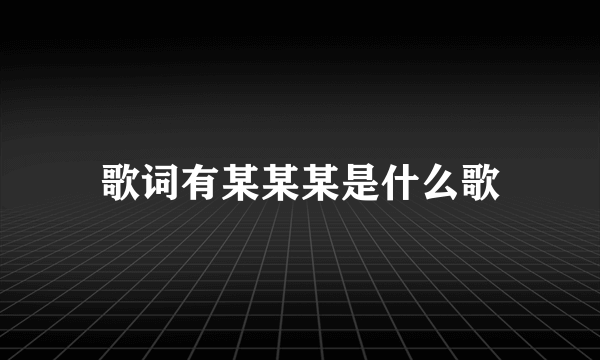 歌词有某某某是什么歌